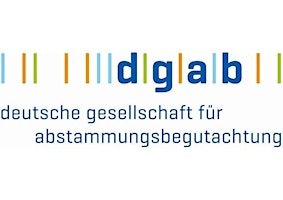 dgab

deutsche gesellschaft für abstammungsbegutachtung